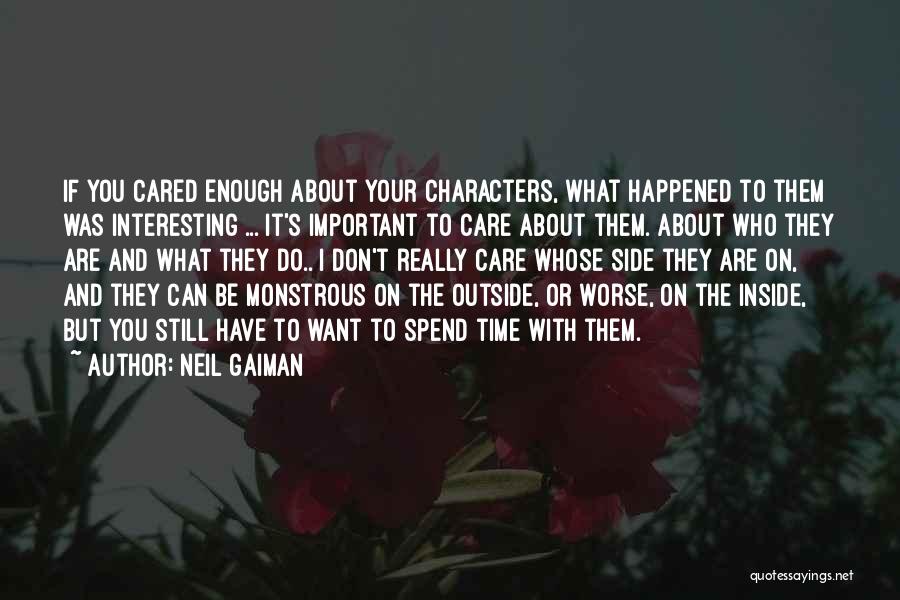 IF YOU CARED ENOUGH ABOUT YOUR CHARACTERS, WHAT HAPPENED TO THEM WAS INTERESTING ... IT'S IMPORTANT TO CARE ABOUT THEM. ABOUT WHO THEY ARE AND WHAT THEY DO.. I DON'T REALLY CARE WHOSE SIDE THEY ARE ON, AND THEY CAN BE MONSTROUS ON THE OUTSIDE, OR WORSE, ON THE INSIDE, BUT YOU STILL HAVE TO WANT TO SPEND TIME WITH THEM.
~ AUTHOR: NEIL GAIMAN

quotessayings.net